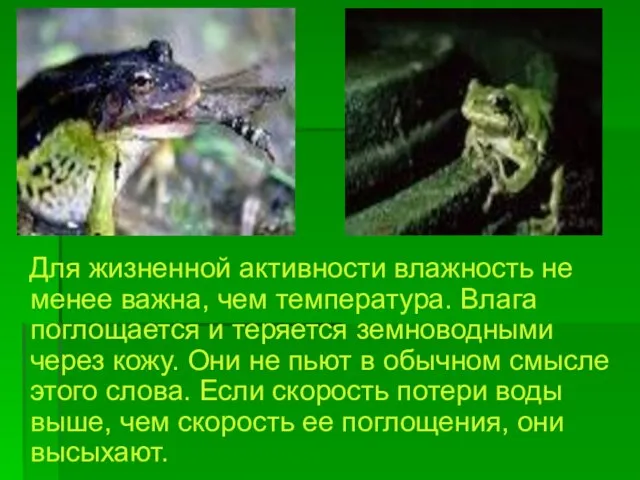 Для жизненной активности влажность не менее важна, чем температура. Влага поглощается и теряется земноводными через кожу. Они не пьют в обычном смысле этого слова. Если скорость потери воды выше, чем скорость ее поглощения, они высыхают.